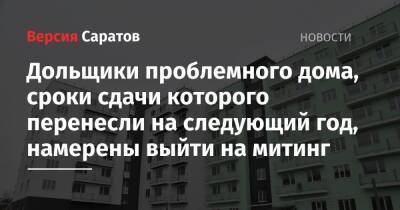 Версия Саратов

НОВОСТИ

Дольщики проблемного дома, сроки сдачи которого перенесли на следующий год, намерены выйти на митинг